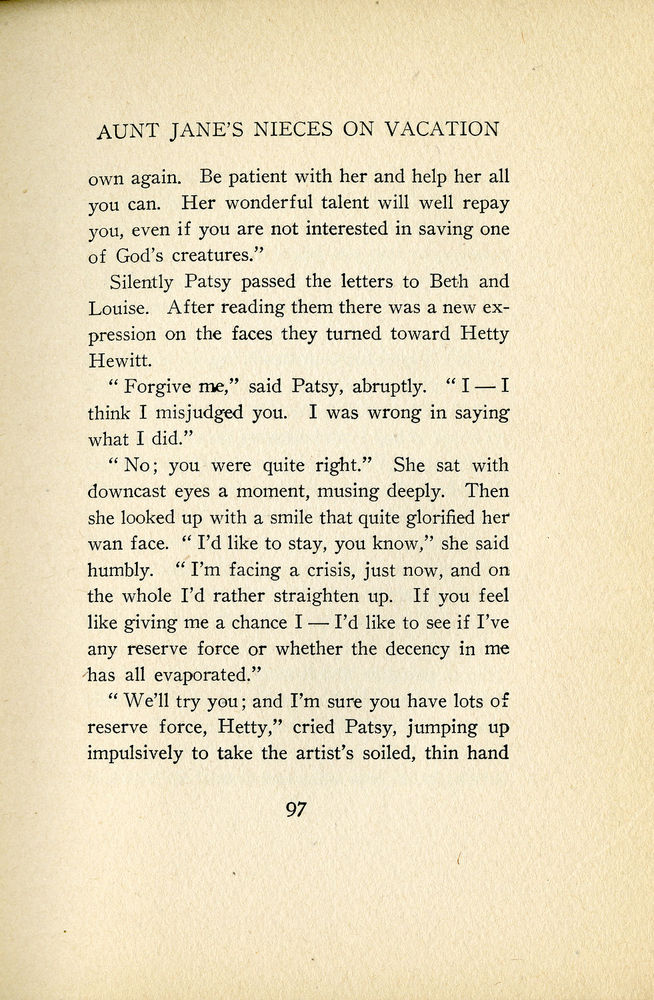 AUNT JANE'S NIECES ON VACATION

own again. Be patient with her and help her all you can. Her wonderful talent will well repay you, even if you are not interested in saving one of God's creatures."

Silently Patsy passed the letters to Beth and Louise. After reading them there was a new expression on the faces they turned toward Hetty Hewitt.

"Forgive me," said Patsy, abruptly. "I — I think I misjudged you. I was wrong in saying what I did."

"No; you were quite right." She sat with downcast eyes a moment, musing deeply. Then she looked up with a smile that quite glorified her wan face. "I'd like to stay, you know," she said humbly. "I'm facing a crisis, just now, and on the whole I'd rather straighten up. If you feel like giving me a chance I — I'd like to see if I've any reserve force or whether the decency in me has all evaporated."

"We'll try you; and I'm sure you have lots of reserve force, Hetty," cried Patsy, jumping up impulsively to take the artist's soiled, thin hand

97